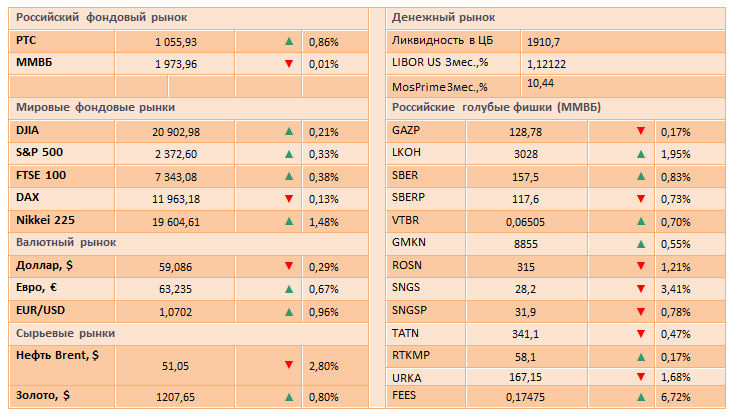 Российский фондовый рынок

| | | | |
|---|---|---|---|
| РТС | 1 055,93 | ▲ | 0,86% |
| ММВБ | 1 973,96 | ▼ | 0,01% |

Мировые фондовые рынки

| | | | |
|---|---|---|---|
| DJIA | 20 902,98 | ▲ | 0,21% |
| S&P 500 | 2 372,60 | ▲ | 0,33% |
| FTSE 100 | 7 343,08 | ▲ | 0,38% |
| DAX | 11 963,18 | ▼ | 0,13% |
| Nikkei 225 | 19 604,61 | ▲ | 1,48% |

Валютный рынок

| | | | |
|---|---|---|---|
| Доллар, $ | 59,086 | ▼ | 0,29% |
| Евро, € | 63,235 | ▲ | 0,67% |
| EUR/USD | 1,0702 | ▲ | 0,96% |

Сырьевые рынки

| | | | |
|---|---|---|---|
| Нефть Brent, $ | 51,05 | ▼ | 2,80% |
| Золото, $ | 1207,65 | ▲ | 0,80% |

Денежный рынок

| | |
|---|---|
| Ликвидность в ЦБ | 1910,7 |
| LIBOR US 3мес.,% | 1,12122 |
| MosPrime3мес.,% | 10,44 |

Российские голубые фишки (ММВБ)

| | | | |
|---|---|---|---|
| GAZP | 128,78 | ▼ | 0,17% |
| LKOH | 3028 | ▲ | 1,95% |
| SBER | 157,5 | ▲ | 0,83% |
| SBERP | 117,6 | ▼ | 0,73% |
| VTBR | 0,06505 | ▲ | 0,70% |
| GMKN | 8855 | ▲ | 0,55% |
| ROSN | 315 | ▼ | 1,21% |
| SNGS | 28,2 | ▼ | 3,41% |
| SNGSP | 31,9 | ▼ | 0,78% |
| TATN | 341,1 | ▼ | 0,47% |
| RTKMP | 58,1 | ▲ | 0,17% |
| URKA | 167,15 | ▼ | 1,68% |
| FEES | 0,17475 | ▲ | 6,72% |